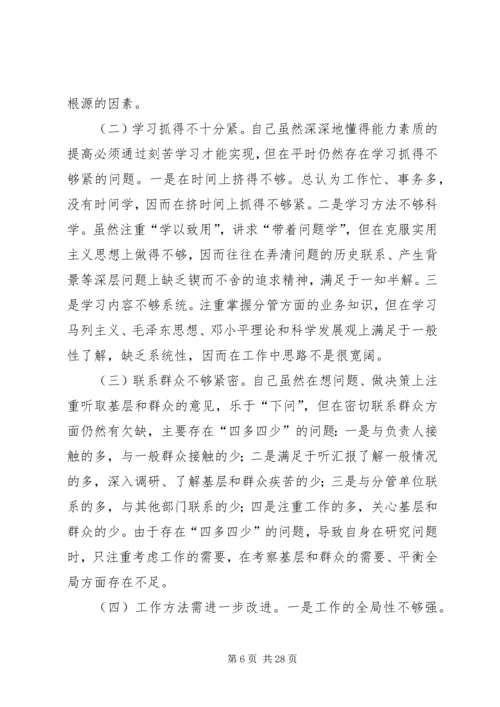 根源的因素。

（二）学习抓得不十分紧。自己虽然深深地懂得能力素质的提高必须通过刻苦学习才能实现，但在平时仍然存在学习抓得不够紧的问题。一是在时间上挤得不够。总认为工作忙、事务多，没有时间学，因而在挤时间上抓得不够紧。二是学习方法不够科学。虽然注重“学以致用”，讲求“带着问题学”，但在克服实用主义思想上做得不够，因而往往在弄清问题的历史联系、产生背景等深层问题上缺乏锲而不舍的追求精神，满足于一知半解。三是学习内容不够系统。注重掌握分管方面的业务知识，但在学习马列主义、毛泽东思想、邓小平理论和科学发展观上满足于一般性了解，缺乏系统性，因而在工作中思路不是很宽阔。

（三）联系群众不够紧密。自己虽然在想问题、做决策上注重听取基层和群众的意见，乐于“下问”，但在密切联系群众方面仍然有欠缺，主要存在“四多四少”的问题：一是与负责人接触的多，与一般群众接触的少；二是满足于听汇报了解一般情况的多，深入调研、了解基层和群众疾苦的少；三是与分管单位联系的多，与其他部门联系的少；四是注重工作的多，关心基层和群众的少。由于存在“四多四少”的问题，导致自身在研究问题时，只注重考虑工作的需要，在考察基层和群众的需要、平衡全局方面存在不足。

（四）工作方法需进一步改进。一是工作的全局性不够强。

第 6 页 共 28 页